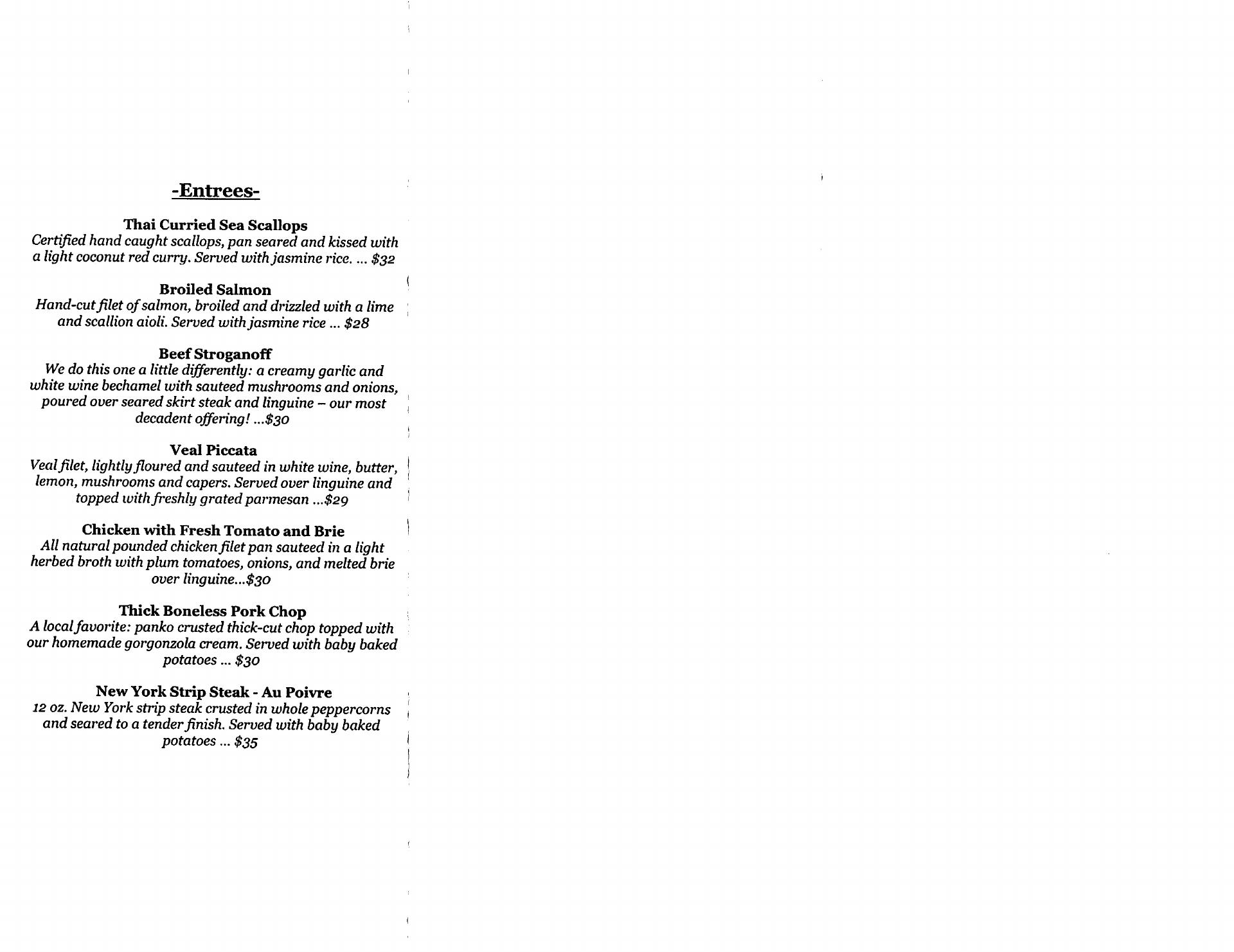 -Entrees-

Thai Curried Sea Scallops
Certified hand caught scallops, pan seared and kissed with a light coconut red curry. Served with jasmine rice. ... $32

Broiled Salmon
Hand-cut filet of salmon, broiled and drizzled with a lime and scallion aioli. Served with jasmine rice ... $28

Beef Stroganoff
We do this one a little differently: a creamy garlic and white wine bechamel with sauteed mushrooms and onions, poured over seared skirt steak and linguine – our most decadent offering! ...$30

Veal Piccata
Veal filet, lightly floured and sauteed in white wine, butter, lemon, mushrooms and capers. Served over linguine and topped with freshly grated parmesan ...$29

Chicken with Fresh Tomato and Brie
All natural pounded chicken filet pan sauteed in a light herbed broth with plum tomatoes, onions, and melted brie over linguine...$30

Thick Boneless Pork Chop
A local favorite: panko crusted thick-cut chop topped with our homemade gorgonzola cream. Served with baby baked potatoes ... $30

New York Strip Steak - Au Poivre
12 oz. New York strip steak crusted in whole peppercorns and seared to a tender finish. Served with baby baked potatoes ... $35